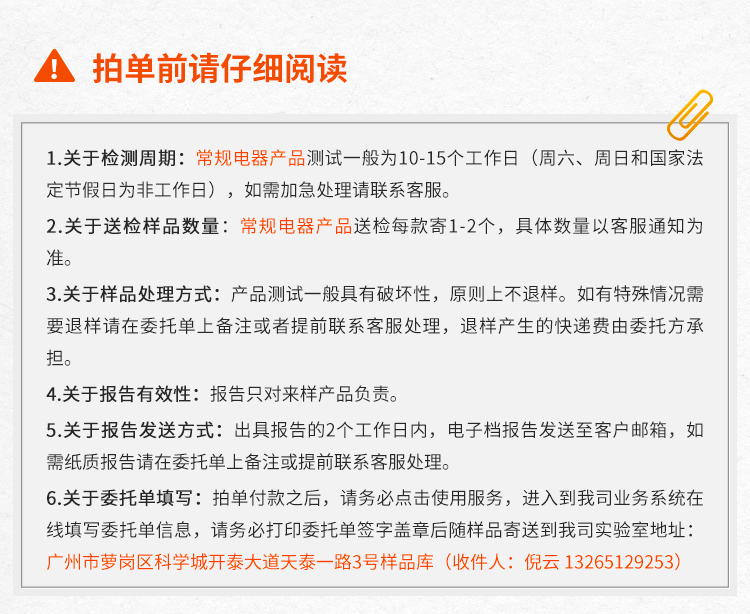 拍单前请仔细阅读

1.关于检测周期：常规电器产品测试一般为10-15个工作日（周六、周日和国家法定节假日为非工作日），如需加急处理请联系客服。

2.关于送检样品数量：常规电器产品送检每款寄1-2个，具体数量以客服通知为准。

3.关于样品处理方式：产品测试一般具有破坏性，原则上不退样。如有特殊情况需要退样请在委托单上备注或者提前联系客服处理，退样产生的快递费由委托方承担。

4.关于报告有效性：报告只对来样产品负责。

5.关于报告发送方式：出具报告的2个工作日内，电子档报告发送至客户邮箱，如需纸质报告请在委托单上备注或提前联系客服处理。

6.关于委托单填写：拍单付款之后，请务必点击使用服务，进入到我司业务系统在线填写委托单信息，请务必打印委托单签字盖章后随样品寄送到我司实验室地址：广州市萝岗区科学城开泰大道天泰一路3号样品库（收件人：倪云 13265129253）